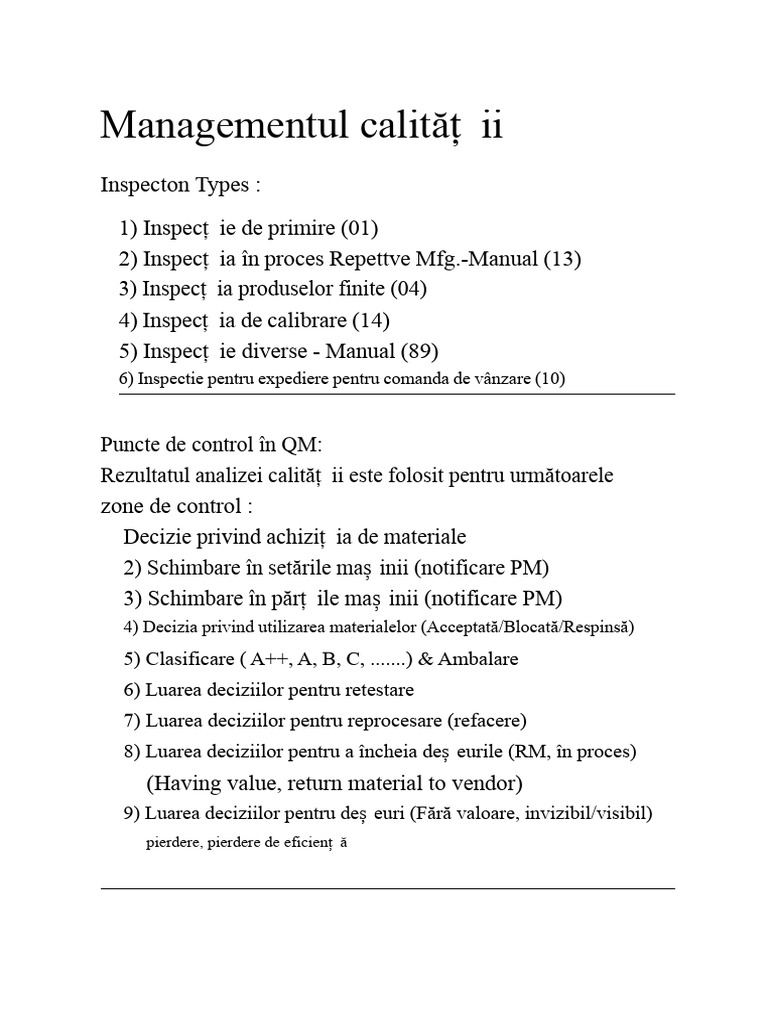 Managementul calităț ii

Inspecton Types :

1) Inspecț ie de primire (01)
2) Inspecț ia în proces Repettve Mfg.-Manual (13)
3) Inspecț ia produselor finite (04)
4) Inspecț ia de calibrare (14)
5) Inspecț ie diverse - Manual (89)
6) Inspectie pentru expediere pentru comanda de vânzare (10)

Puncte de control în QM:
Rezultatul analizei calităț ii este folosit pentru următoarele zone de control :
Decizie privind achiziț ia de materiale
2) Schimbare în setările maș inii (notificare PM)
3) Schimbare în părț ile maș inii (notificare PM)
4) Decizia privind utilizarea materialelor (Acceptată/Blocată/Respinsă)
5) Clasificare ( A++, A, B, C, .......) & Ambalare
6) Luarea deciziilor pentru retestare
7) Luarea deciziilor pentru reprocesare (refacere)
8) Luarea deciziilor pentru a încheia deș eurile (RM, în proces)
(Having value, return material to vendor)
9) Luarea deciziilor pentru deș euri (Fără valoare, invizibil/visibil)
pierdere, pierdere de eficienț ă